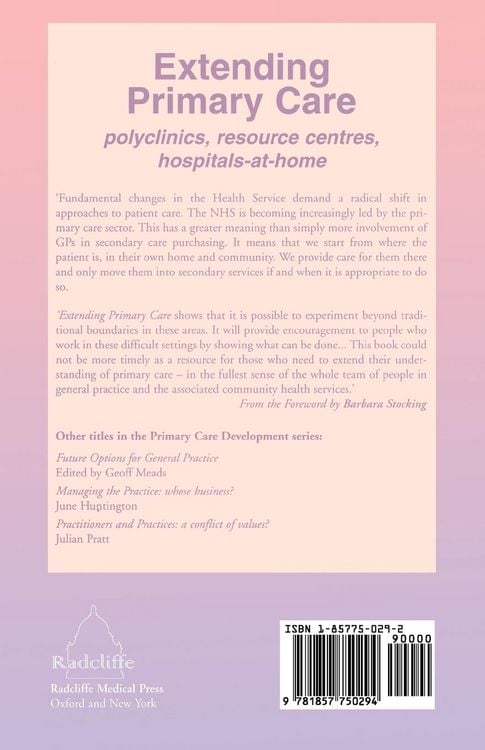 Extending Primary Care

polyclinics, resource centres, hospitals-at-home

'Fundamental changes in the Health Service demand a radical shift in approaches to patient care. The NHS is becoming increasingly led by the primary care sector. This has a greater meaning than simply more involvement of GPs in secondary care purchasing. It means that we start from where the patient is, in their own home and community. We provide care for them there and only move them into secondary services if and when it is appropriate to do so.

'Extending Primary Care shows that it is possible to experiment beyond traditional boundaries in these areas. It will provide encouragement to people who work in these difficult settings by showing what can be done... This book could not be more timely as a resource for those who need to extend their understanding of primary care – in the fullest sense of the whole team of people in general practice and the associated community health services.'

From the Foreword by Barbara Stocking

Other titles in the Primary Care Development series:

Future Options for General Practice
Edited by Geoff Meads

Managing the Practice: whose business?
June Huntington

Practitioners and Practices: a conflict of values?
Julian Pratt

Radcliffe

Radcliffe Medical Press
Oxford and New York

ISBN 1-85775-029-2

90000

9 781857 750294